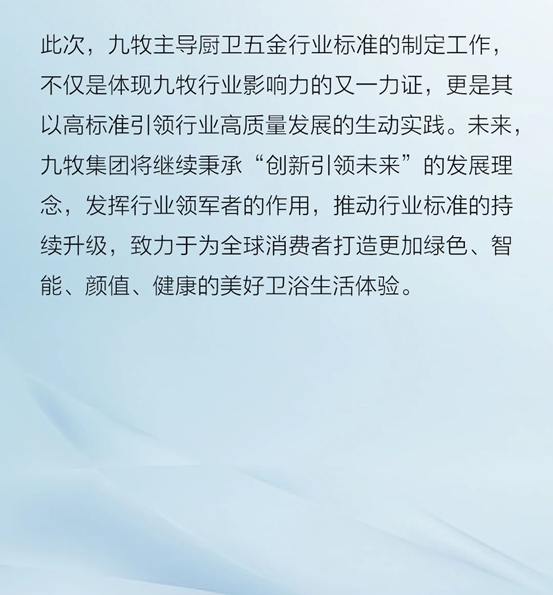 此次，九牧主导厨卫五金行业标准的制定工作，不仅是体现九牧行业影响力的又一力证，更是其以高标准引领行业高质量发展的生动实践。未来，九牧集团将继续秉承“创新引领未来”的发展理念，发挥行业领军者的作用，推动行业标准的持续升级，致力于为全球消费者打造更加绿色、智能、颜值、健康的美好卫浴生活体验。